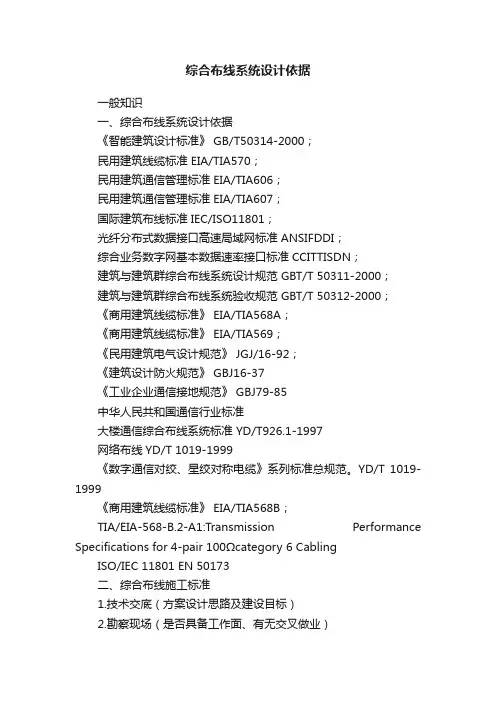 综合布线系统设计依据

一般知识

一、综合布线系统设计依据

《智能建筑设计标准》 GB/T50314-2000；

民用建筑线缆标准 EIA/TIA570；

民用建筑通信管理标准 EIA/TIA606；

民用建筑通信管理标准 EIA/TIA607；

国际建筑布线标准 IEC/ISO11801；

光纤分布式数据接口高速局域网标准 ANSIFDDI；

综合业务数字网基本数据速率接口标准 CCITTISDN；

建筑与建筑群综合布线系统设计规范 GBT/T 50311-2000；

建筑与建筑群综合布线系统验收规范 GBT/T 50312-2000；

《商用建筑线缆标准》 EIA/TIA568A；

《商用建筑线缆标准》 EIA/TIA569；

《民用建筑电气设计规范》 JGJ/16-92；

《建筑设计防火规范》 GBJ16-37

《工业企业通信接地规范》 GBJ79-85

中华人民共和国通信行业标准

大楼通信综合布线系统标准 YD/T926.1-1997

网络布线 YD/T 1019-1999

《数字通信对绞、星绞对称电缆》系列标准总规范。YD/T 1019-1999

《商用建筑线缆标准》 EIA/TIA568B；

TIA/EIA-568-B.2-A1:Transmission Performance Specifications for 4-pair 100Ωcategory 6 Cabling

ISO/IEC 11801 EN 50173

二、综合布线施工标准

1.技术交底（方案设计思路及建设目标）

2.勘察现场（是否具备工作面、有无交叉做业）